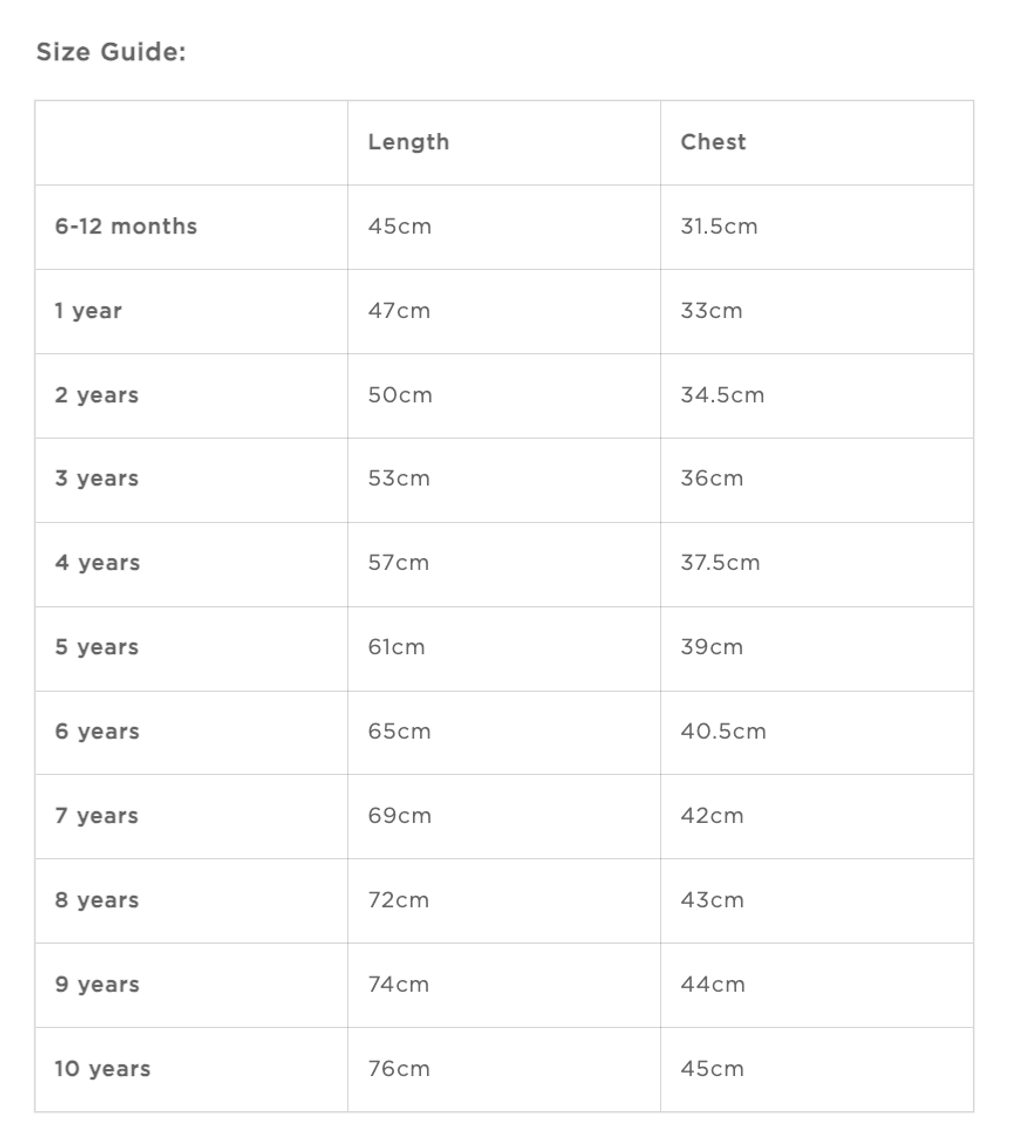 Size Guide:

| | Length | Chest |
|---|---|---|
| 6-12 months | 45cm | 31.5cm |
| 1 year | 47cm | 33cm |
| 2 years | 50cm | 34.5cm |
| 3 years | 53cm | 36cm |
| 4 years | 57cm | 37.5cm |
| 5 years | 61cm | 39cm |
| 6 years | 65cm | 40.5cm |
| 7 years | 69cm | 42cm |
| 8 years | 72cm | 43cm |
| 9 years | 74cm | 44cm |
| 10 years | 76cm | 45cm |